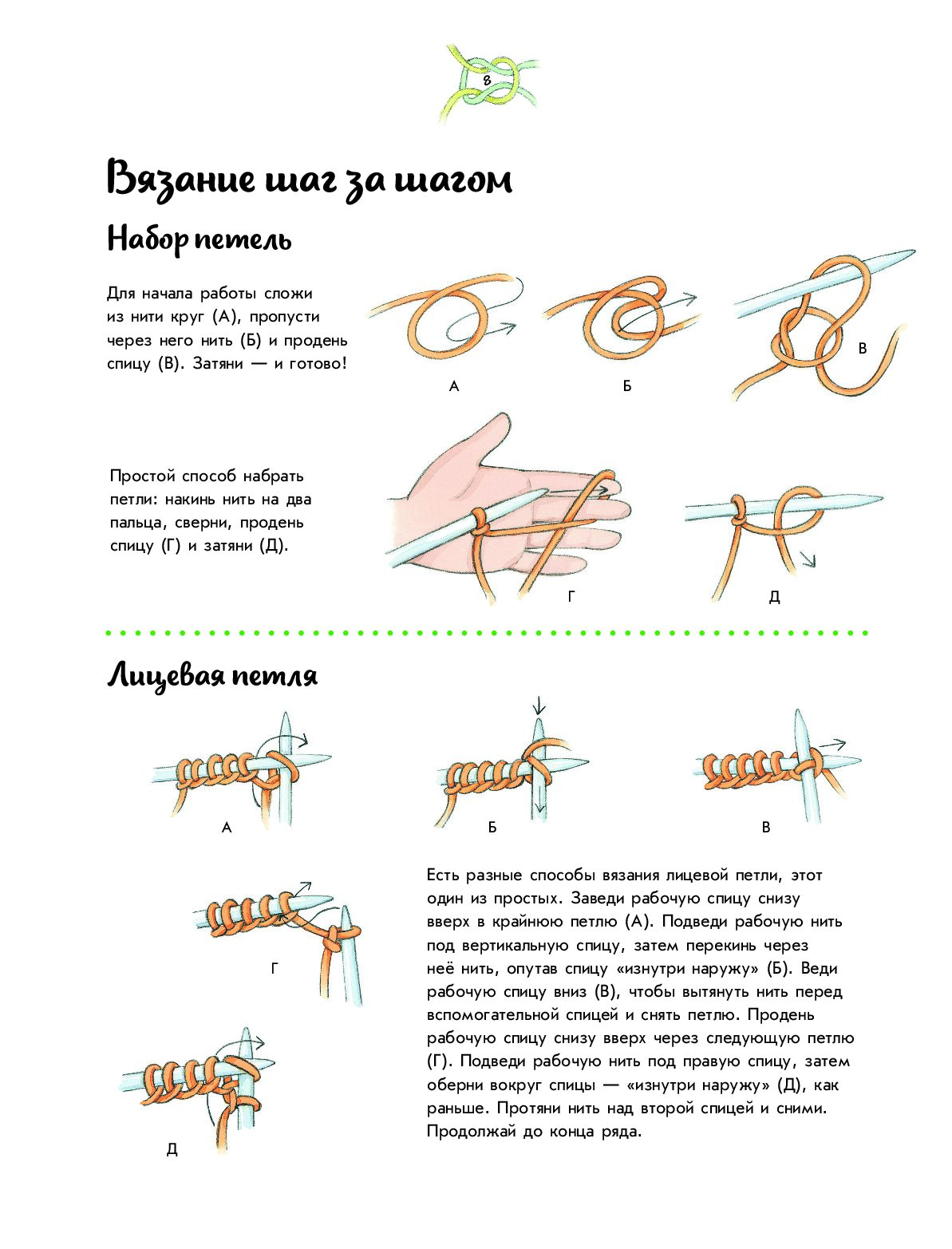 8

Вязание шаг за шагом

Набор петель

Для начала работы сложи из нити круг (А), пропусти через него нить (Б) и продень спицу (В). Затяни — и готово!

А

Б

В

Простой способ набрать петли: накинь нить на два пальца, сверни, продень спицу (Г) и затяни (Д).

Г

Д

Лицевая петля

А

Б

В

Г

Д

Есть разные способы вязания лицевой петли, этот один из простых. Заведи рабочую спицу снизу вверх в крайнюю петлю (А). Подведи рабочую нить под вертикальную спицу, затем перекинь через неё нить, опутав спицу «изнутри наружу» (Б). Веди рабочую спицу вниз (В), чтобы вытянуть нить перед вспомогательной спицей и снять петлю. Продень рабочую спицу снизу вверх через следующую петлю (Г). Подведи рабочую нить под правую спицу, затем оберни вокруг спицы — «изнутри наружу» (Д), как раньше. Протяни нить над второй спицей и сними. Продолжай до конца ряда.